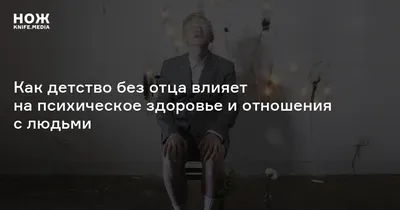 НОЖ
KNIFE.MEDIA

Как детство без отца влияет на психическое здоровье и отношения с людьми